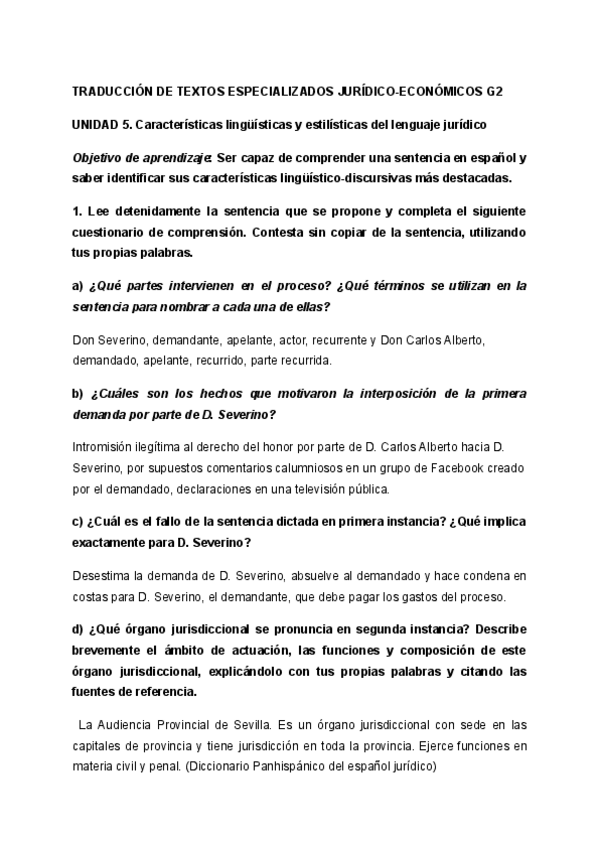 TRADUCCIÓN DE TEXTOS ESPECIALIZADOS JURÍDICO-ECONÓMICOS G2

UNIDAD 5. Características lingüísticas y estilísticas del lenguaje jurídico

Objetivo de aprendizaje: Ser capaz de comprender una sentencia en español y saber identificar sus características lingüístico-discursivas más destacadas.

1. Lee detenidamente la sentencia que se propone y completa el siguiente cuestionario de comprensión. Contesta sin copiar de la sentencia, utilizando tus propias palabras.

a) ¿Qué partes intervienen en el proceso? ¿Qué términos se utilizan en la sentencia para nombrar a cada una de ellas?

Don Severino, demandante, apelante, actor, recurrente y Don Carlos Alberto, demandado, apelante, recurrido, parte recurrida.

b) ¿Cuáles son los hechos que motivaron la interposición de la primera demanda por parte de D. Severino?

Intromisión ilegítima al derecho del honor por parte de D. Carlos Alberto hacia D. Severino, por supuestos comentarios calumniosos en un grupo de Facebook creado por el demandado, declaraciones en una televisión pública.

c) ¿Cuál es el fallo de la sentencia dictada en primera instancia? ¿Qué implica exactamente para D. Severino?

Desestima la demanda de D. Severino, absuelve al demandado y hace condena en costas para D. Severino, el demandante, que debe pagar los gastos del proceso.

d) ¿Qué órgano jurisdiccional se pronuncia en segunda instancia? Describe brevemente el ámbito de actuación, las funciones y composición de este órgano jurisdiccional, explicándolo con tus propias palabras y citando las fuentes de referencia.

La Audiencia Provincial de Sevilla. Es un órgano jurisdiccional con sede en las capitales de provincia y tiene jurisdicción en toda la provincia. Ejerce funciones en materia civil y penal. (Diccionario Panhispánico del español jurídico)